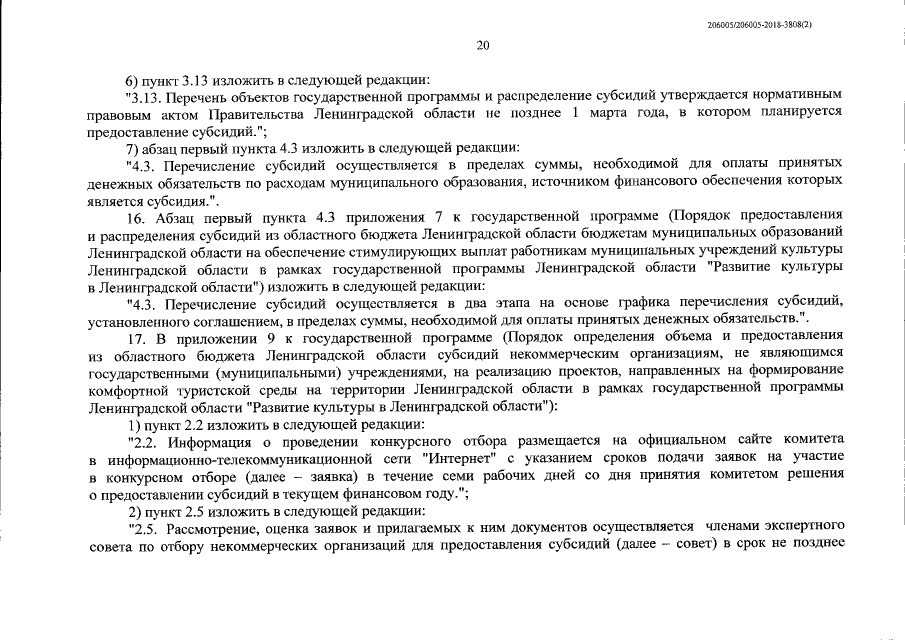 206005/206005-2018-3808(2)

20

6) пункт 3.13 изложить в следующей редакции:

"3.13. Перечень объектов государственной программы и распределение субсидий утверждается нормативным правовым актом Правительства Ленинградской области не позднее 1 марта года, в котором планируется предоставление субсидий.";

7) абзац первый пункта 4.3 изложить в следующей редакции:

"4.3. Перечисление субсидий осуществляется в пределах суммы, необходимой для оплаты принятых денежных обязательств по расходам муниципального образования, источником финансового обеспечения которых является субсидия.".

16. Абзац первый пункта 4.3 приложения 7 к государственной программе (Порядок предоставления и распределения субсидий из областного бюджета Ленинградской области бюджетам муниципальных образований Ленинградской области на обеспечение стимулирующих выплат работникам муниципальных учреждений культуры Ленинградской области в рамках государственной программы Ленинградской области "Развитие культуры в Ленинградской области") изложить в следующей редакции:

"4.3. Перечисление субсидий осуществляется в два этапа на основе графика перечисления субсидий, установленного соглашением, в пределах суммы, необходимой для оплаты принятых денежных обязательств.".

17. В приложении 9 к государственной программе (Порядок определения объема и предоставления из областного бюджета Ленинградской области субсидий некоммерческим организациям, не являющимся государственными (муниципальными) учреждениями, на реализацию проектов, направленных на формирование комфортной туристской среды на территории Ленинградской области в рамках государственной программы Ленинградской области "Развитие культуры в Ленинградской области"):

1) пункт 2.2 изложить в следующей редакции:

"2.2. Информация о проведении конкурсного отбора размещается на официальном сайте комитета в информационно-телекоммуникационной сети "Интернет" с указанием сроков подачи заявок на участие в конкурсном отборе (далее – заявка) в течение семи рабочих дней со дня принятия комитетом решения о предоставлении субсидий в текущем финансовом году.";

2) пункт 2.5 изложить в следующей редакции:

"2.5. Рассмотрение, оценка заявок и прилагаемых к ним документов осуществляется членами экспертного совета по отбору некоммерческих организаций для предоставления субсидий (далее – совет) в срок не позднее